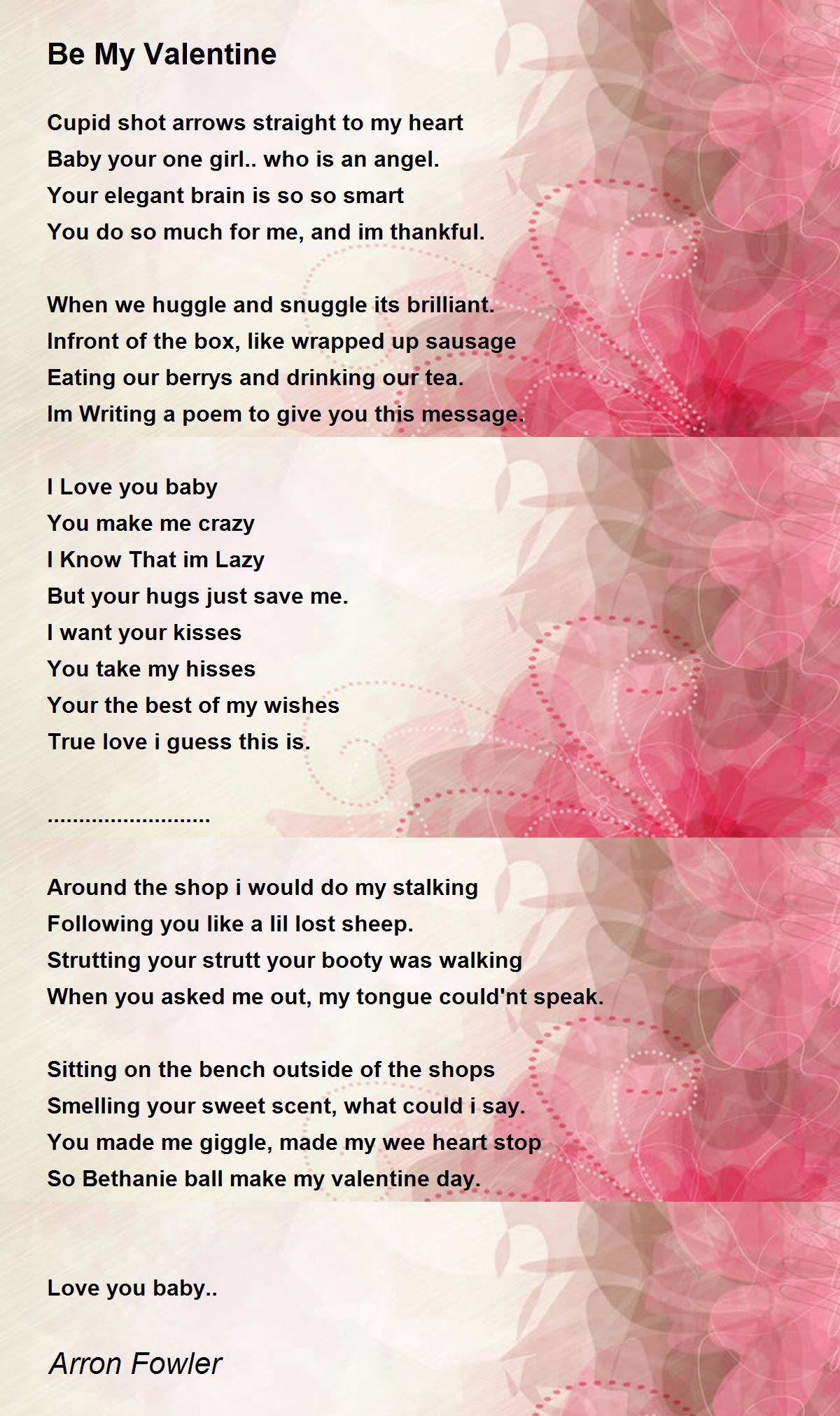 Be My Valentine

Cupid shot arrows straight to my heart
Baby your one girl.. who is an angel.
Your elegant brain is so so smart
You do so much for me, and im thankful.

When we huggle and snuggle its brilliant.
Infront of the box, like wrapped up sausage
Eating our berrys and drinking our tea.
Im Writing a poem to give you this message.

I Love you baby
You make me crazy
I Know That im Lazy
But your hugs just save me.
I want your kisses
You take my hisses
Your the best of my wishes
True love i guess this is.

..........................

Around the shop i would do my stalking
Following you like a lil lost sheep.
Strutting your strutt your booty was walking
When you asked me out, my tongue could'nt speak.

Sitting on the bench outside of the shops
Smelling your sweet scent, what could i say.
You made me giggle, made my wee heart stop
So Bethanie ball make my valentine day.

Love you baby..

Arron Fowler